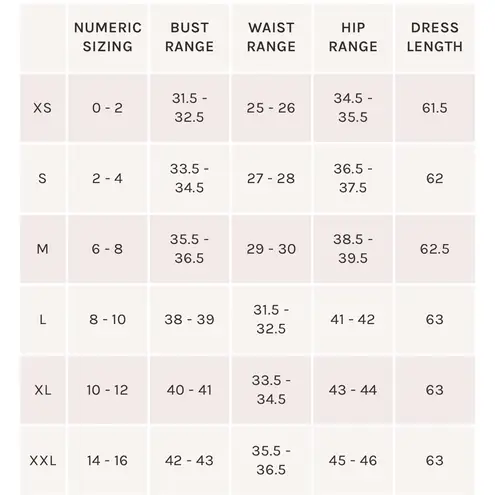 |  | NUMERIC SIZING | BUST RANGE | WAIST RANGE | HIP RANGE | DRESS LENGTH |
|---|---|---|---|---|---|
| XS | 0 - 2 | 31.5 - 32.5 | 25 - 26 | 34.5 - 35.5 | 61.5 |
| S | 2 - 4 | 33.5 - 34.5 | 27 - 28 | 36.5 - 37.5 | 62 |
| M | 6 - 8 | 35.5 - 36.5 | 29 - 30 | 38.5 - 39.5 | 62.5 |
| L | 8 - 10 | 38 - 39 | 31.5 - 32.5 | 41 - 42 | 63 |
| XL | 10 - 12 | 40 - 41 | 33.5 - 34.5 | 43 - 44 | 63 |
| XXL | 14 - 16 | 42 - 43 | 35.5 - 36.5 | 45 - 46 | 63 |